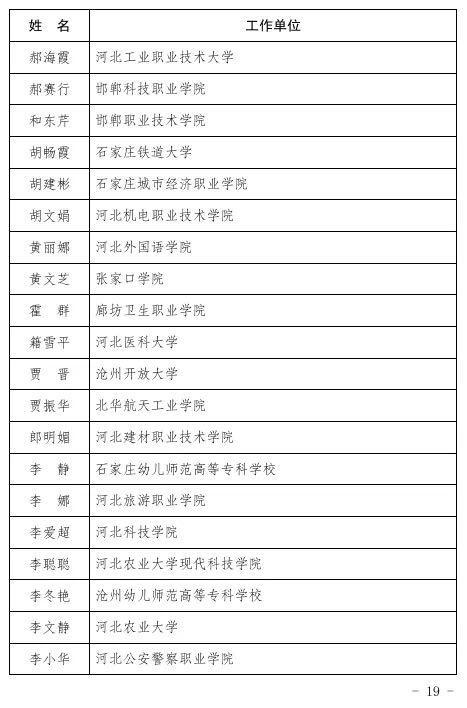 | 姓　名 | 工作单位 |
|---|---|
| 郝海霞 | 河北工业职业技术大学 |
| 郝赛行 | 邯郸科技职业学院 |
| 和东芹 | 邯郸职业技术学院 |
| 胡畅霞 | 石家庄铁道大学 |
| 胡建彬 | 石家庄城市经济职业学院 |
| 胡文娟 | 河北机电职业技术学院 |
| 黄丽娜 | 河北外国语学院 |
| 黄文芝 | 张家口学院 |
| 霍　群 | 廊坊卫生职业学院 |
| 籍雪平 | 河北医科大学 |
| 贾　晋 | 沧州开放大学 |
| 贾振华 | 北华航天工业学院 |
| 郎明媚 | 河北建材职业技术学院 |
| 李　静 | 石家庄幼儿师范高等专科学校 |
| 李　娜 | 河北旅游职业学院 |
| 李爱超 | 河北科技学院 |
| 李聪聪 | 河北农业大学现代科技学院 |
| 李冬艳 | 沧州幼儿师范高等专科学校 |
| 李文静 | 河北农业大学 |
| 李小华 | 河北公安警察职业学院 |

— 19 —